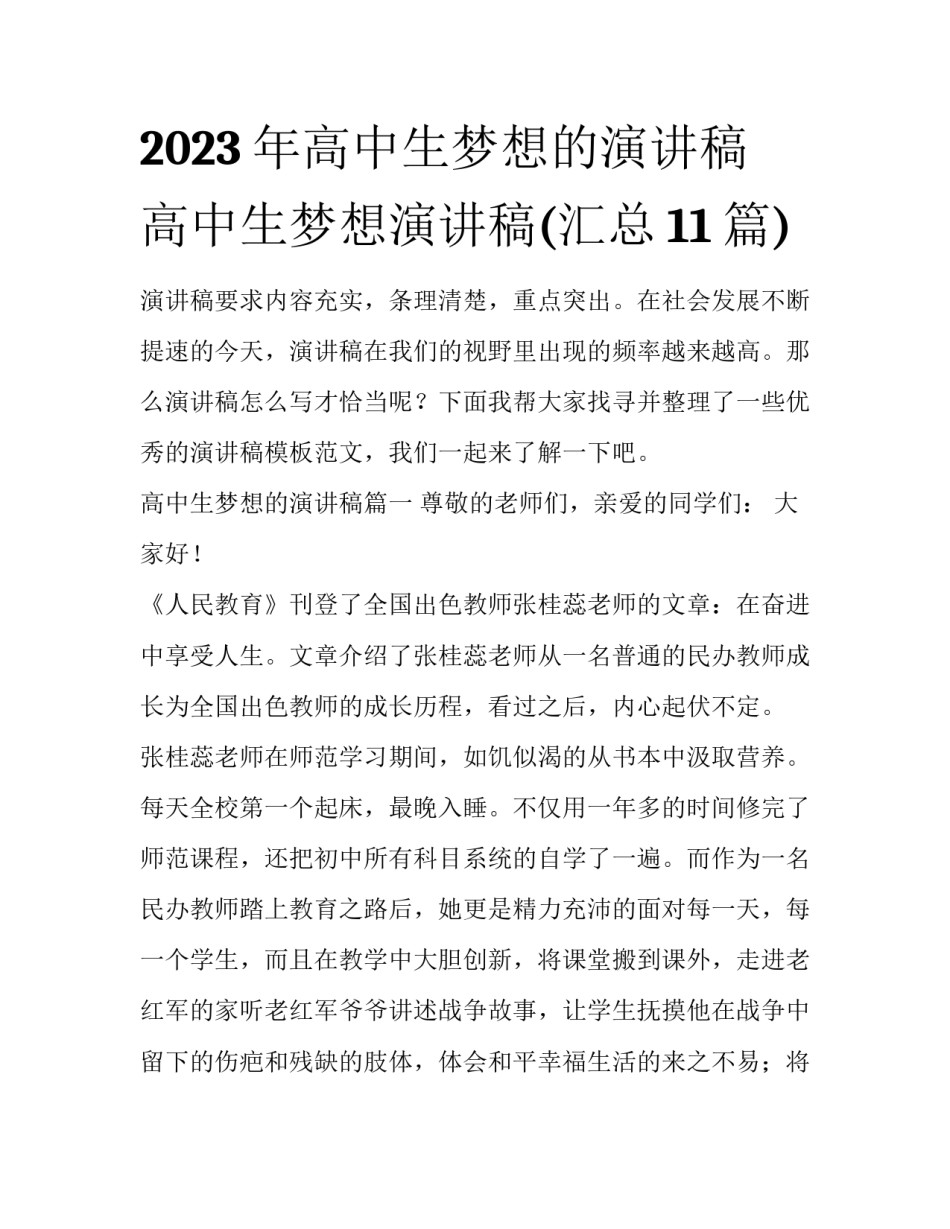 2023年高中生梦想的演讲稿 高中生梦想演讲稿(汇总11篇)

演讲稿要求内容充实，条理清楚，重点突出。在社会发展不断提速的今天，演讲稿在我们的视野里出现的频率越来越高。那么演讲稿怎么写才恰当呢？下面我帮大家找寻并整理了一些优秀的演讲稿模板范文，我们一起来了解一下吧。

高中生梦想的演讲稿篇一 尊敬的老师们，亲爱的同学们： 大家好！

《人民教育》刊登了全国出色教师张桂蕊老师的文章：在奋进中享受人生。文章介绍了张桂蕊老师从一名普通的民办教师成长为全国出色教师的成长历程，看过之后，内心起伏不定。

张桂蕊老师在师范学习期间，如饥似渴的从书本中汲取营养。每天全校第一个起床，最晚入睡。不仅用一年多的时间修完了师范课程，还把初中所有科目系统的自学了一遍。而作为一名民办教师踏上教育之路后，她更是精力充沛的面对每一天，每一个学生，而且在教学中大胆创新，将课堂搬到课外，走进老红军的家听老红军爷爷讲述战争故事，让学生抚摸他在战争中留下的伤疤和残缺的肢体，体会和平幸福生活的来之不易；将